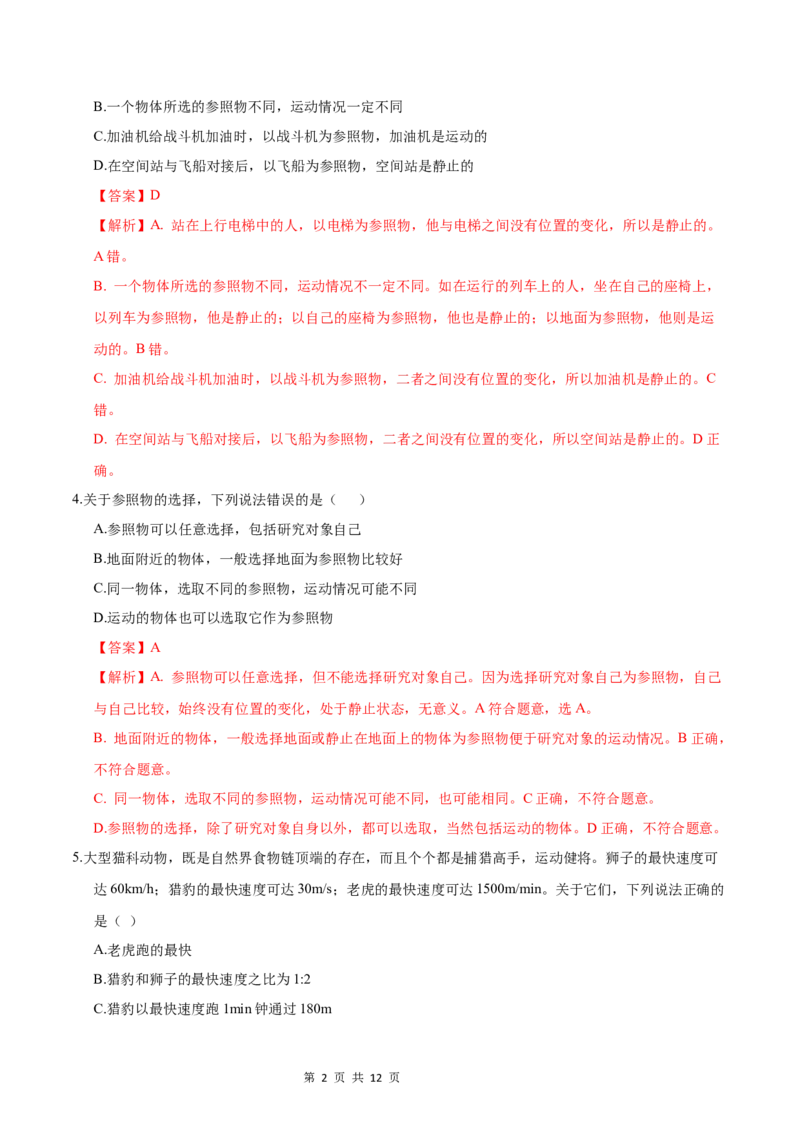 B.一个物体所选的参照物不同，运动情况一定不同

C.加油机给战斗机加油时，以战斗机为参照物，加油机是运动的

D.在空间站与飞船对接后，以飞船为参照物，空间站是静止的

【答案】D

【解析】A. 站在上行电梯中的人，以电梯为参照物，他与电梯之间没有位置的变化，所以是静止的。A错。

B. 一个物体所选的参照物不同，运动情况不一定不同。如在运行的列车上的人，坐在自己的座椅上，以列车为参照物，他是静止的；以自己的座椅为参照物，他也是静止的；以地面为参照物，他则是运动的。B错。

C. 加油机给战斗机加油时，以战斗机为参照物，二者之间没有位置的变化，所以加油机是静止的。C错。

D. 在空间站与飞船对接后，以飞船为参照物，二者之间没有位置的变化，所以空间站是静止的。D正确。

4.关于参照物的选择，下列说法错误的是（ ）

A.参照物可以任意选择，包括研究对象自己

B.地面附近的物体，一般选择地面为参照物比较好

C.同一物体，选取不同的参照物，运动情况可能不同

D.运动的物体也可以选取它作为参照物

【答案】A

【解析】A. 参照物可以任意选择，但不能选择研究对象自己。因为选择研究对象自己为参照物，自己与自己比较，始终没有位置的变化，处于静止状态，无意义。A符合题意，选A。

B. 地面附近的物体，一般选择地面或静止在地面上的物体为参照物便于研究对象的运动情况。B正确，不符合题意。

C. 同一物体，选取不同的参照物，运动情况可能不同，也可能相同。C正确，不符合题意。

D.参照物的选择，除了研究对象自身以外，都可以选取，当然包括运动的物体。D正确，不符合题意。

5.大型猫科动物，既是自然界食物链顶端的存在，而且个个都是捕猎高手，运动健将。狮子的最快速度可达60km/h；猎豹的最快速度可达30m/s；老虎的最快速度可达1500m/min。关于它们，下列说法正确的是（ ）

A.老虎跑的最快

B.猎豹和狮子的最快速度之比为1:2

C.猎豹以最快速度跑1min钟通过180m

第2页 共12页